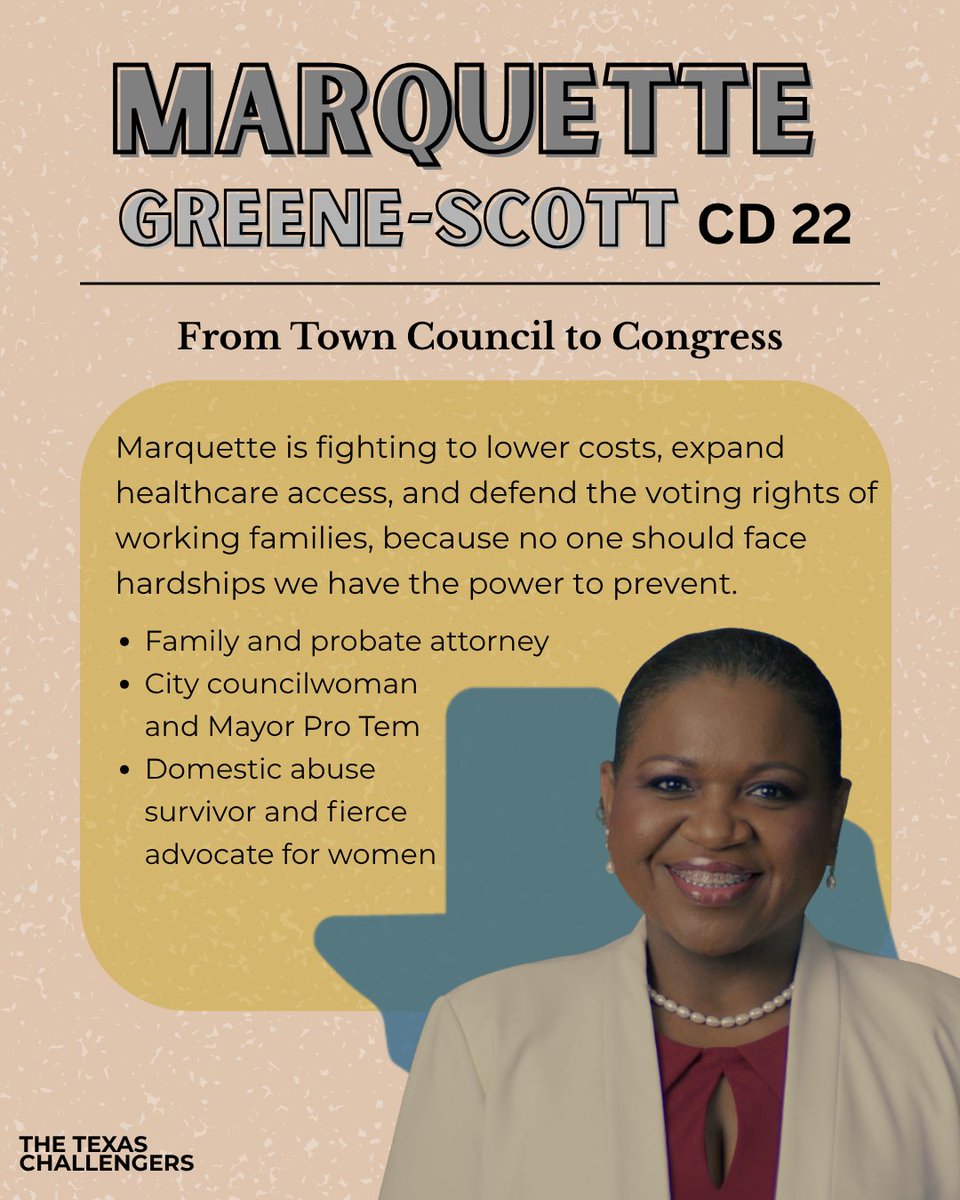 MARQUETTE
GREENE-SCOTT CD 22

From Town Council to Congress

Marquette is fighting to lower costs, expand healthcare access, and defend the voting rights of working families, because no one should face hardships we have the power to prevent.

• Family and probate attorney
• City councilwoman and Mayor Pro Tem
• Domestic abuse survivor and fierce advocate for women

THE TEXAS
CHALLENGERS